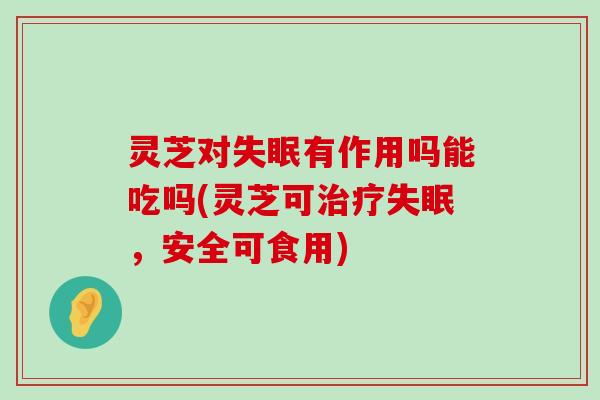 灵芝对失眠有作用吗能吃吗(灵芝可治疗失眠，安全可食用)